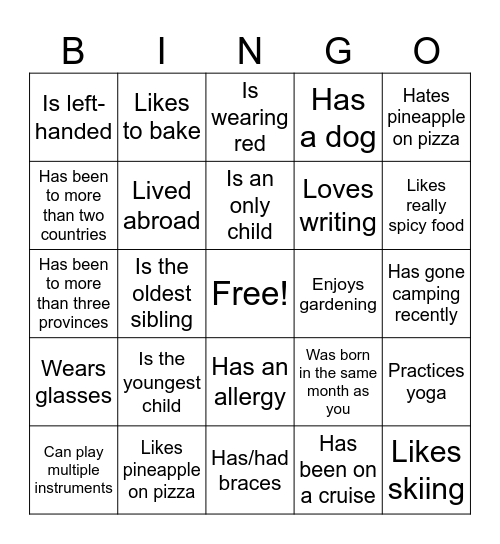 | B | I | N | G | O |
|---|---|---|---|---|
| Is left-handed | Likes to bake | Is wearing red | Has a dog | Hates pineapple on pizza |
| Has been to more than two countries | Lived abroad | Is an only child | Loves writing | Likes really spicy food |
| Has been to more than three provinces | Is the oldest sibling | Free! | Enjoys gardening | Has gone camping recently |
| Wears glasses | Is the youngest child | Has an allergy | Was born in the same month as you | Practices yoga |
| Can play multiple instruments | Likes pineapple on pizza | Has/had braces | Has been on a cruise | Likes skiing |